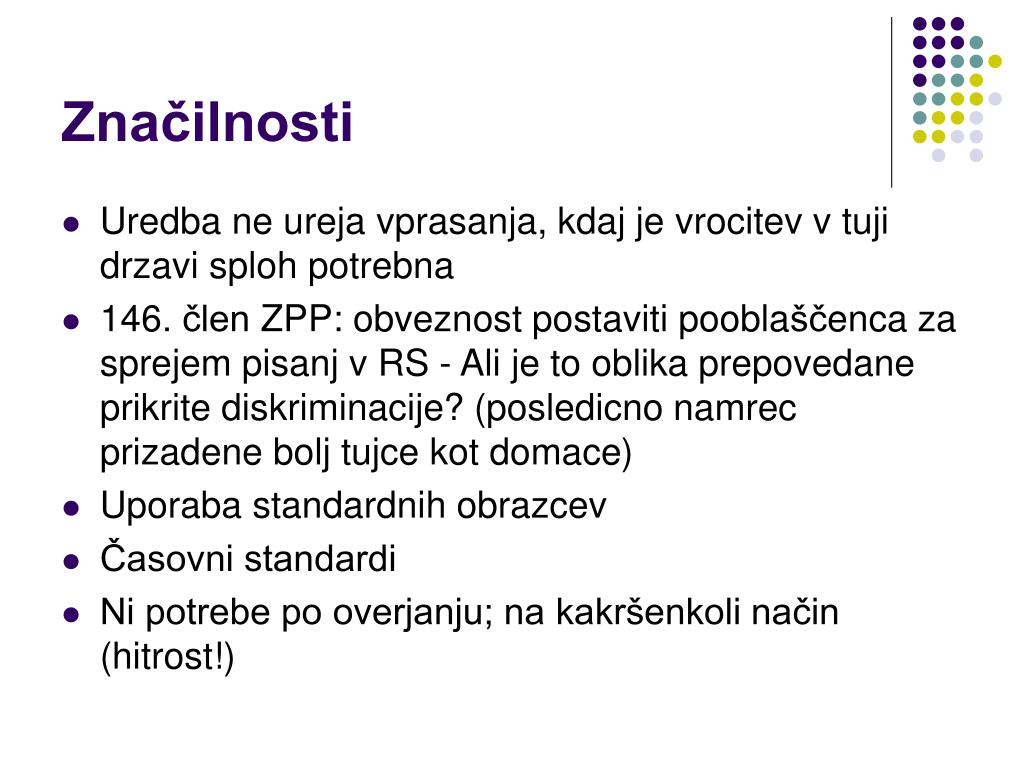 Značilnosti

- Uredba ne ureja vprasanja, kdaj je vrocitev v tuji drzavi sploh potrebna
- 146. člen ZPP: obveznost postaviti pooblaščenca za sprejem pisanj v RS - Ali je to oblika prepovedane prikrite diskriminacije? (posledicno namrec prizadene bolj tujce kot domace)
- Uporaba standardnih obrazcev
- Časovni standardi
- Ni potrebe po overjanju; na kakršenkoli način (hitrost!)